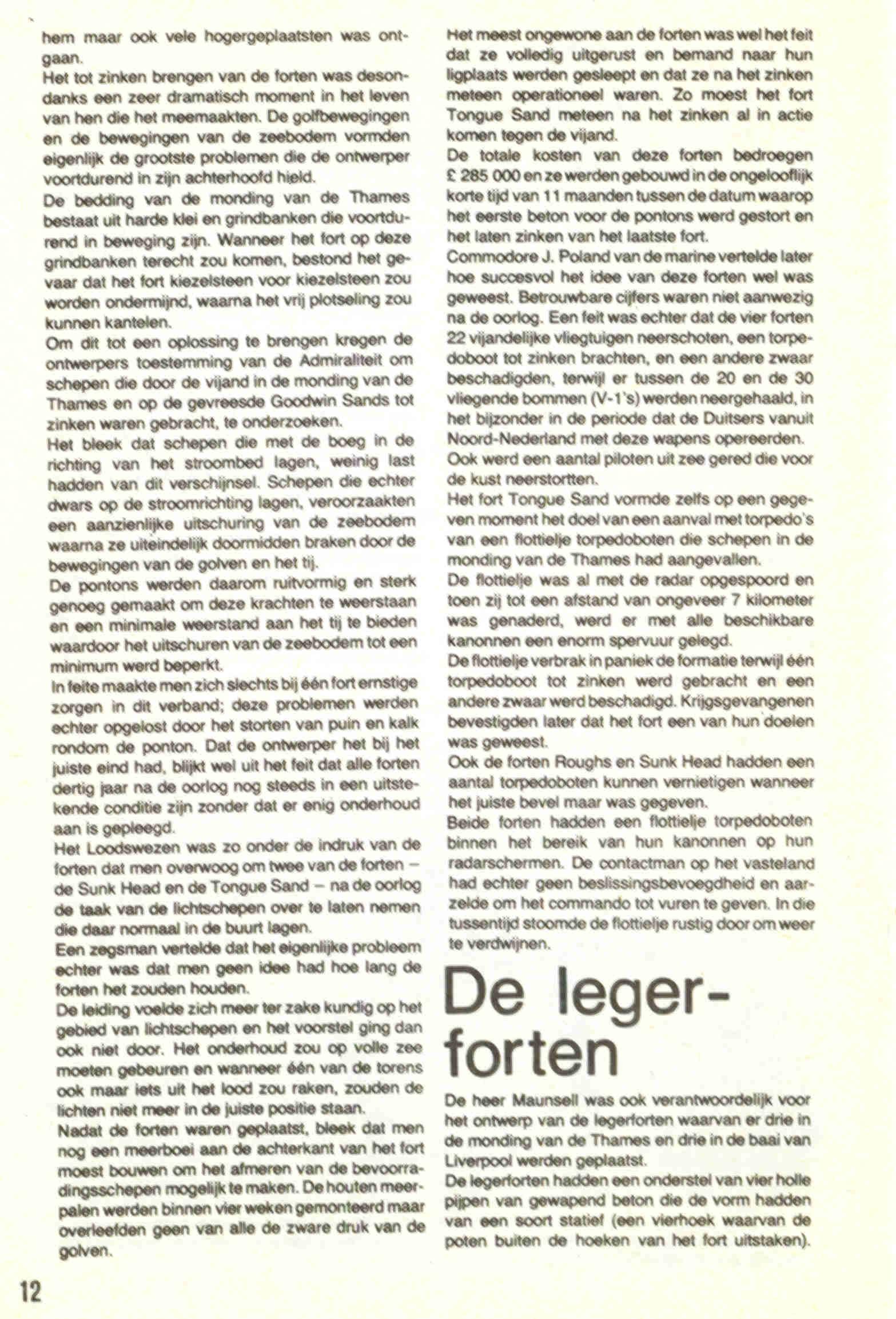 hem maar ook vele hogergeplaatsten was ontgaan.
Het tot zinken brengen van de forten was desondanks een zeer dramatisch moment in het leven van hen die het meemaakten. De golfbewegingen en de bewegingen van de zeebodem vormden eigenlijk de grootste problemen die de ontwerper voortdurend in zijn achterhoofd hield.
De bedding van de monding van de Thames bestaat uit harde klei en grindbanken die voortdurend in beweging zijn. Wanneer het fort op deze grindbanken terecht zou komen, bestond het gevaar dat het fort kiezelsteen voor kiezelsteen zou worden ondermijnd, waarna het vrij plotseling zou kunnen kantelen.
Om dit tot een oplossing te brengen kregen de ontwerpers toestemming van de Admiraliteit om schepen die door de vijand in de monding van de Thames en op de gevreesde Goodwin Sands tot zinken waren gebracht, te onderzoeken.
Het bleek dat schepen die met de boeg in de richting van het stroombed lagen, weinig last hadden van dit verschijnsel. Schepen die echter dwars op de stroomrichting lagen, veroorzaakten een aanzienlijke uitschuring van de zeebodem waarna ze uiteindelijk doormidden braken door de bewegingen van de golven en het tij.
De pontons werden daarom ruitvormig en sterk genoeg gemaakt om deze krachten te weerstaan en een minimale weerstand aan het tij te bieden waardoor het uitschuren van de zeebodem tot een minimum werd beperkt.
In feite maakte men zich slechts bij één fort ernstige zorgen in dit verband; deze problemen werden echter opgelost door het storten van puin en kalk rondom de ponton. Dat de ontwerper het bij het juiste eind had, blijkt wel uit het feit dat alle forten dertig jaar na de oorlog nog steeds in een uitstekende conditie zijn zonder dat er enig onderhoud aan is gepleegd.
Het Loodswezen was zo onder de indruk van de forten dat men overwoog om twee van de forten – de Sunk Head en de Tongue Sand – na de oorlog de taak van de lichtschepen over te laten nemen die daar normaal in de buurt lagen.
Een zegsman vertelde dat het eigenlijke probleem echter was dat men geen idee had hoe lang de forten het zouden houden.
De leiding voelde zich meer ter zake kundig op het gebied van lichtschepen en het voorstel ging dan ook niet door. Het onderhoud zou op volle zee moeten gebeuren en wanneer één van de torens ook maar iets uit het lood zou raken, zouden de lichten niet meer in de juiste positie staan.
Nadat de forten waren geplaatst, bleek dat men nog een meerboei aan de achterkant van het fort moest bouwen om het afmeren van de bevoorradingsschepen mogelijk te maken. De houten meerpalen werden binnen vier weken gemonteerd maar overleefden geen van alle de zware druk van de golven.

Het meest ongewone aan de forten was wel het feit dat ze volledig uitgerust en bemand naar hun ligplaats werden gesleept en dat ze na het zinken meteen operationeel waren. Zo moest het fort Tongue Sand meteen na het zinken al in actie komen tegen de vijand.
De totale kosten van deze forten bedroegen £ 285 000 en ze werden gebouwd in de ongelooflijk korte tijd van 11 maanden tussen de datum waarop het eerste beton voor de pontons werd gestort en het laten zinken van het laatste fort.
Commodore J. Poland van de marine vertelde later hoe succesvol het idee van deze forten wel was geweest. Betrouwbare cijfers waren niet aanwezig na de oorlog. Een feit was echter dat de vier forten 22 vijandelijke vliegtuigen neerschoten, een torpedoboot tot zinken brachten, en een andere zwaar beschadigden, terwijl er tussen de 20 en de 30 vliegende bommen (V-1's) werden neergehaald, in het bijzonder in de periode dat de Duitsers vanuit Noord-Nederland met deze wapens opereerden.
Ook werd een aantal piloten uit zee gered die voor de kust neerstortten.
Het fort Tongue Sand vormde zelfs op een gegeven moment het doel van een aanval met torpedo's van een flottielje torpedoboten die schepen in de monding van de Thames had aangevallen.
De flottielje was al met de radar opgespoord en toen zij tot een afstand van ongeveer 7 kilometer was genaderd, werd er met alle beschikbare kanonnen een enorm spervuur gelegd.
De flottielje verbrak in paniek de formatie terwijl één torpedoboot tot zinken werd gebracht en een andere zwaar werd beschadigd. Krijgsgevangenen bevestigden later dat het fort een van hun doelen was geweest.
Ook de forten Roughs en Sunk Head hadden een aantal torpedoboten kunnen vernietigen wanneer het juiste bevel maar was gegeven.
Beide forten hadden een flottielje torpedoboten binnen het bereik van hun kanonnen op hun radarschermen. De contactman op het vasteland had echter geen beslissingsbevoegdheid en aarzelde om het commando tot vuren te geven. In die tussentijd stoomde de flottielje rustig door om weer te verdwijnen.

De legerforten

De heer Maunsell was ook verantwoordelijk voor het ontwerp van de legerforten waarvan er drie in de monding van de Thames en drie in de baai van Liverpool werden geplaatst.
De legerforten hadden een onderstel van vier holle pijpen van gewapend beton die de vorm hadden van een soort statief (een vierhoek waarvan de poten buiten de hoeken van het fort uitstaken).

12